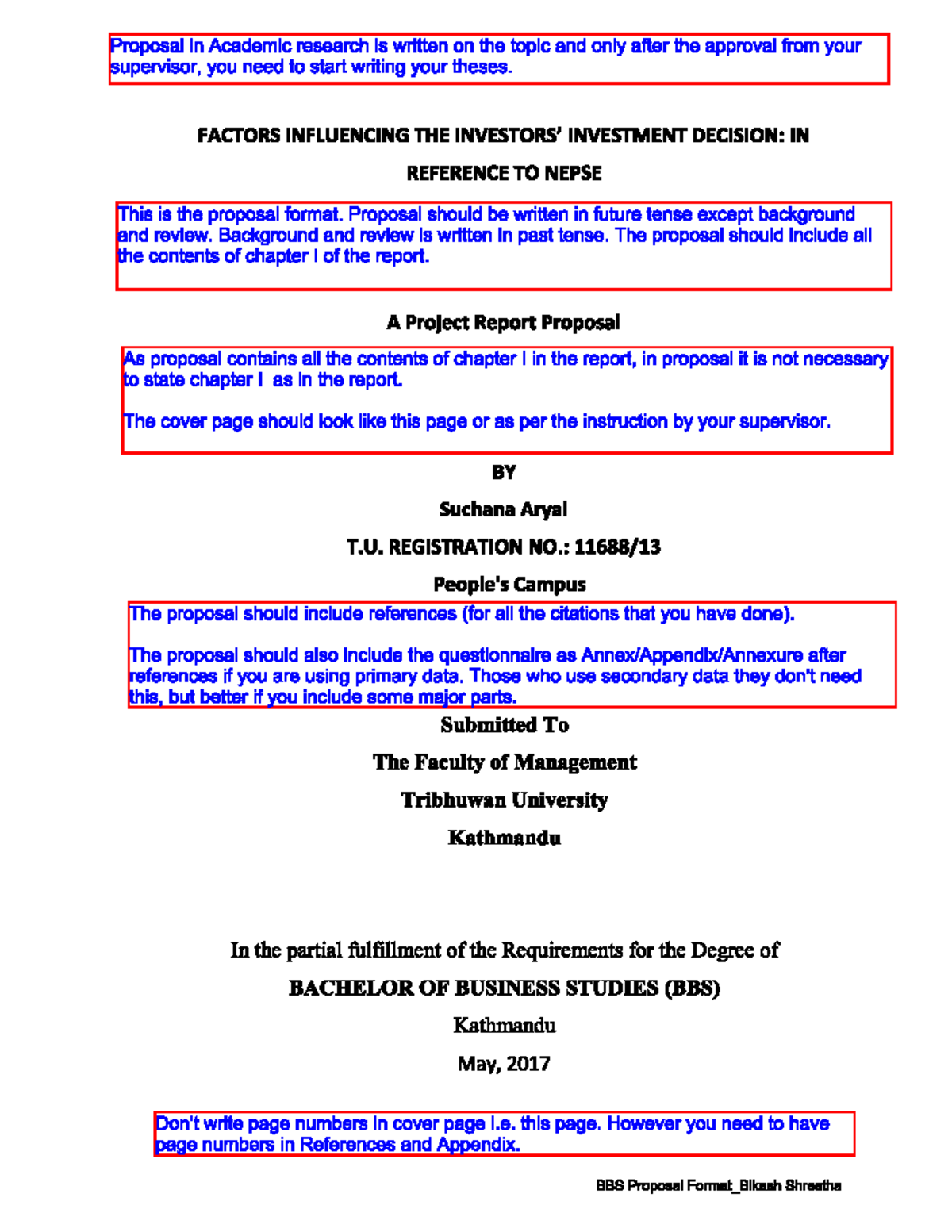 Proposal in Academic research is written on the topic and only after the approval from your supervisor, you need to start writing your theses.

FACTORS INFLUENCING THE INVESTORS' INVESTMENT DECISION: IN REFERENCE TO NEPSE

This is the proposal format. Proposal should be written in future tense except background and review. Background and review is written in past tense. The proposal should include all the contents of chapter I of the report.

A Project Report Proposal

As proposal contains all the contents of chapter I in the report, in proposal it is not necessary to state chapter I as in the report.

The cover page should look like this page or as per the instruction by your supervisor.

BY

Suchana Aryal

T.U. REGISTRATION NO.: 11688/13

People's Campus

The proposal should include references (for all the citations that you have done).

The proposal should also include the questionnaire as Annex/Appendix/Annexure after references if you are using primary data. Those who use secondary data they don't need this, but better if you include some major parts.

Submitted To

The Faculty of Management

Tribhuwan University

Kathmandu

In the partial fulfillment of the Requirements for the Degree of

BACHELOR OF BUSINESS STUDIES (BBS)

Kathmandu

May, 2017

Don't write page numbers in cover page i.e. this page. However you need to have page numbers in References and Appendix.

BBS Proposal Format_Bikash Shrestha